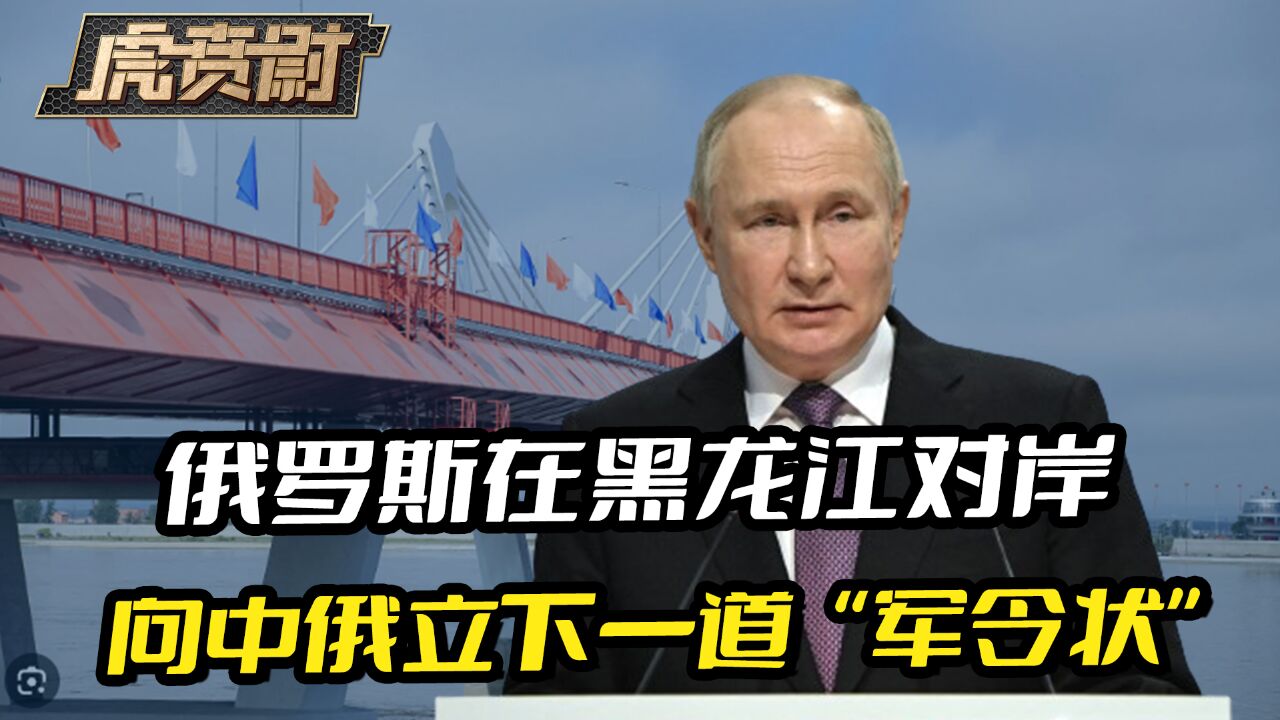 虎贲尉

俄罗斯在黑龙江对岸

向中俄立下一道“军令状”